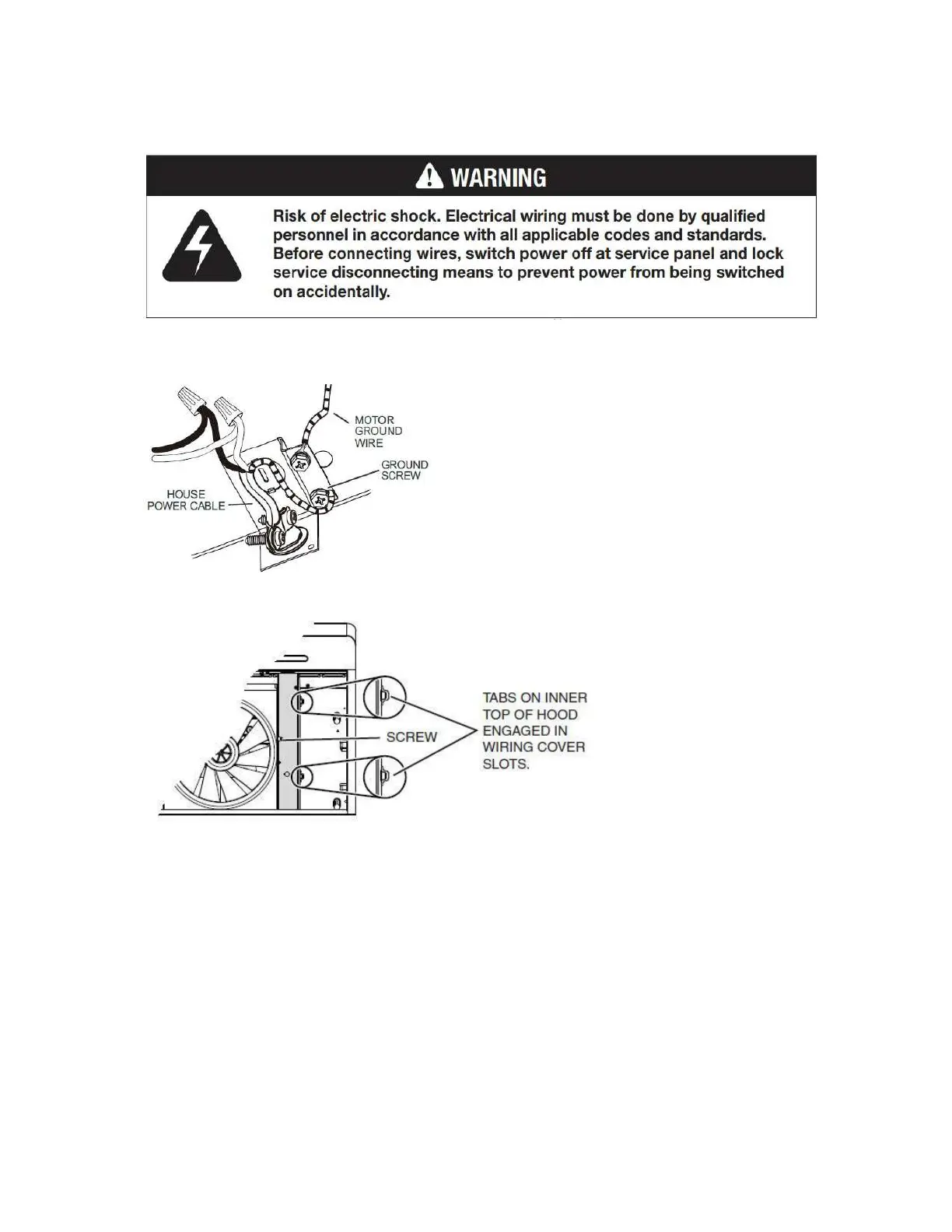 WARNING

Risk of electric shock. Electrical wiring must be done by qualified personnel in accordance with all applicable codes and standards. Before connecting wires, switch power off at service panel and lock service disconnecting means to prevent power from being switched on accidentally.

MOTOR GROUND WIRE

GROUND SCREW

HOUSE POWER CABLE

SCREW

TABS ON INNER TOP OF HOOD ENGAGED IN WIRING COVER SLOTS.